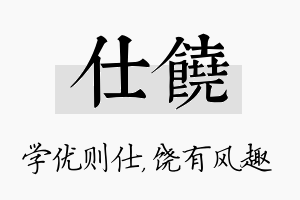 仕饒

学优则仕，饶有风趣